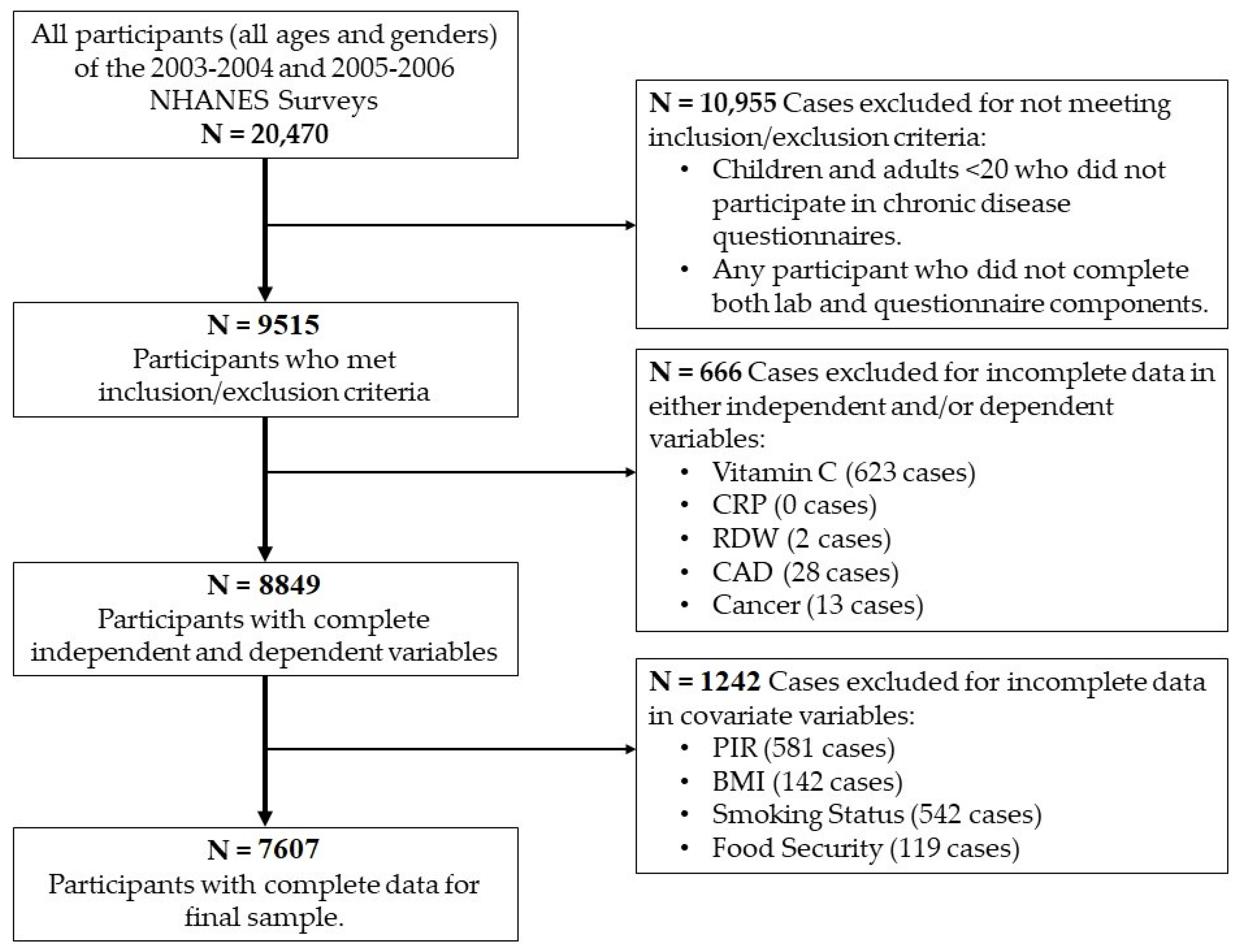 All participants (all ages and genders) of the 2003-2004 and 2005-2006 NHANES Surveys
N = 20,470

N = 10,955 Cases excluded for not meeting inclusion/exclusion criteria:
• Children and adults <20 who did not participate in chronic disease questionnaires.
• Any participant who did not complete both lab and questionnaire components.

N = 9515
Participants who met inclusion/exclusion criteria

N = 666 Cases excluded for incomplete data in either independent and/or dependent variables:
• Vitamin C (623 cases)
• CRP (0 cases)
• RDW (2 cases)
• CAD (28 cases)
• Cancer (13 cases)

N = 8849
Participants with complete independent and dependent variables

N = 1242 Cases excluded for incomplete data in covariate variables:
• PIR (581 cases)
• BMI (142 cases)
• Smoking Status (542 cases)
• Food Security (119 cases)

N = 7607
Participants with complete data for final sample.